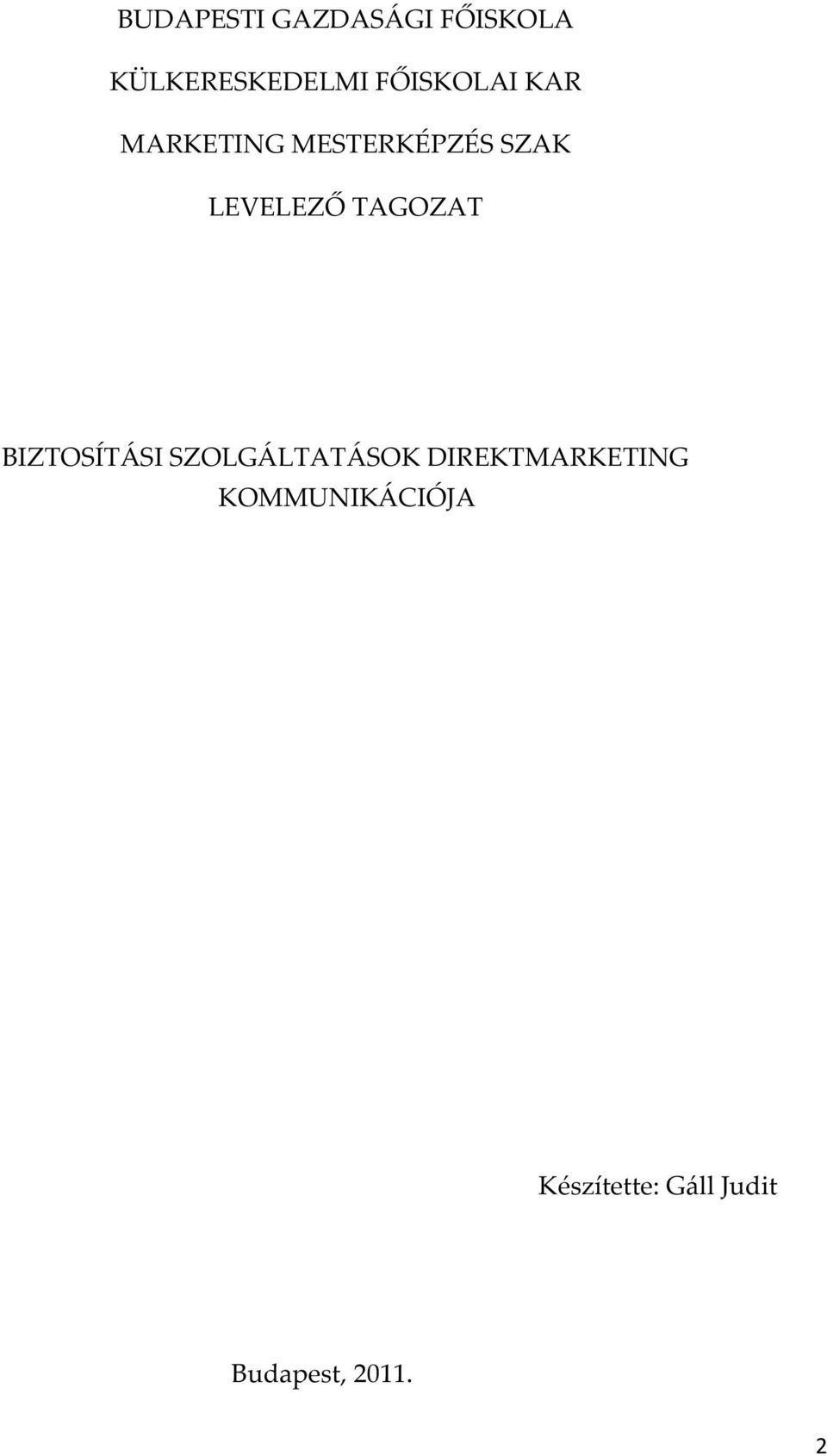 BUDAPESTI GAZDASÁGI FŐISKOLA

KÜLKERESKEDELMI FŐISKOLAI KAR

MARKETING MESTERKÉPZÉS SZAK

LEVELEZŐ TAGOZAT

BIZTOSÍTÁSI SZOLGÁLTATÁSOK DIREKTMARKETING KOMMUNIKÁCIÓJA

Készítette: Gáll Judit

Budapest, 2011.

2